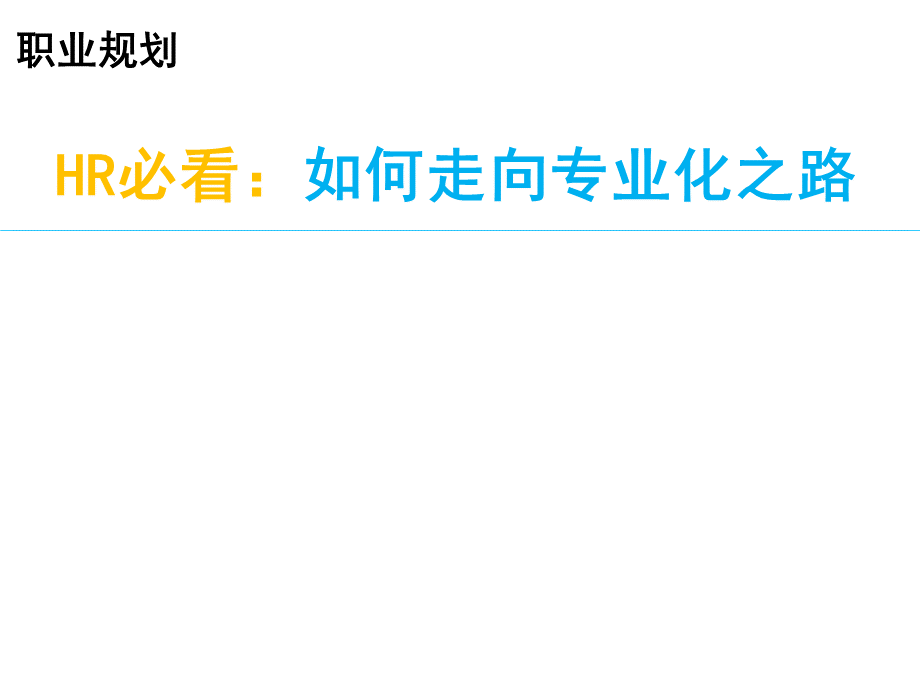 职业规划

HR必看：如何走向专业化之路